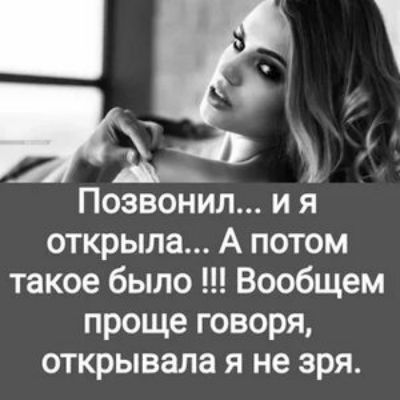 Позвонил... и я открыла... А потом такое было !!! Вообщем проще говоря, открывала я не зря.